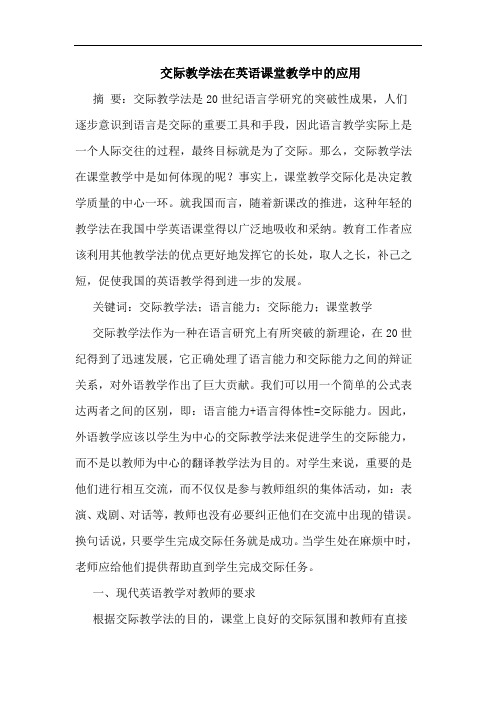 交际教学法在英语课堂教学中的应用

摘 要：交际教学法是20世纪语言学研究的突破性成果，人们逐步意识到语言是交际的重要工具和手段，因此语言教学实际上是一个人际交往的过程，最终目标就是为了交际。那么，交际教学法在课堂教学中是如何体现的呢？事实上，课堂教学交际化是决定教学质量的中心一环。就我国而言，随着新课改的推进，这种年轻的教学法在我国中学英语课堂得以广泛地吸收和采纳。教育工作者应该利用其他教学法的优点更好地发挥它的长处，取人之长，补己之短，促使我国的英语教学得到进一步的发展。

关键词：交际教学法；语言能力；交际能力；课堂教学

交际教学法作为一种在语言研究上有所突破的新理论，在20世纪得到了迅速发展，它正确处理了语言能力和交际能力之间的辩证关系，对外语教学作出了巨大贡献。我们可以用一个简单的公式表达两者之间的区别，即：语言能力+语言得体性=交际能力。因此，外语教学应该以学生为中心的交际教学法来促进学生的交际能力，而不是以教师为中心的翻译教学法为目的。对学生来说，重要的是他们进行相互交流，而不仅仅是参与教师组织的集体活动，如：表演、戏剧、对话等，教师也没有必要纠正他们在交流中出现的错误。换句话说，只要学生完成交际任务就是成功。当学生处在麻烦中时，老师应给他们提供帮助直到学生完成交际任务。

一、现代英语教学对教师的要求

根据交际教学法的目的，课堂上良好的交际氛围和教师有直接